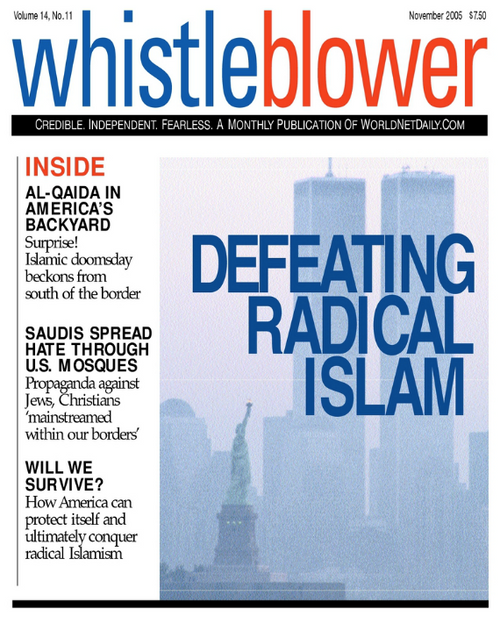 Volume 14, No.11

November 2005 $7.50

whistleblower

CREDIBLE. INDEPENDENT. FEARLESS. A MONTHLY PUBLICATION OF WORLDNETDAILY.COM

INSIDE

AL-QAIDA IN AMERICA'S BACKYARD
Surprise! Islamic doomsday beckons from south of the border

SAUDIS SPREAD HATE THROUGH U.S. MOSQUES
Propaganda against Jews, Christians 'mainstreamed within our borders'

WILL WE SURVIVE?
How America can protect itself and ultimately conquer radical Islamism

DEFEATING RADICAL ISLAM